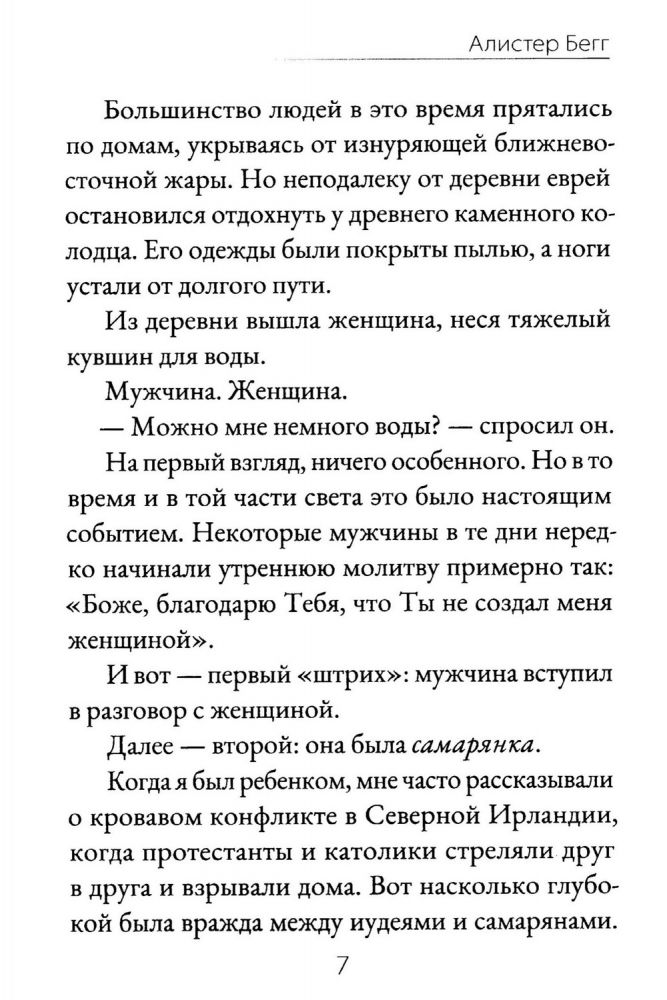 Алистер Бегг

Большинство людей в это время прятались по домам, укрываясь от изнуряющей ближневосточной жары. Но неподалеку от деревни еврей остановился отдохнуть у древнего каменного колодца. Его одежды были покрыты пылью, а ноги устали от долгого пути.

Из деревни вышла женщина, неся тяжелый кувшин для воды.

Мужчина. Женщина.

— Можно мне немного воды? — спросил он.

На первый взгляд, ничего особенного. Но в то время и в той части света это было настоящим событием. Некоторые мужчины в те дни нередко начинали утреннюю молитву примерно так: «Боже, благодарю Тебя, что Ты не создал меня женщиной».

И вот — первый «штрих»: мужчина вступил в разговор с женщиной.

Далее — второй: она была самарянка.

Когда я был ребенком, мне часто рассказывали о кровавом конфликте в Северной Ирландии, когда протестанты и католики стреляли друг в друга и взрывали дома. Вот насколько глубокой была вражда между иудеями и самарянами.

7